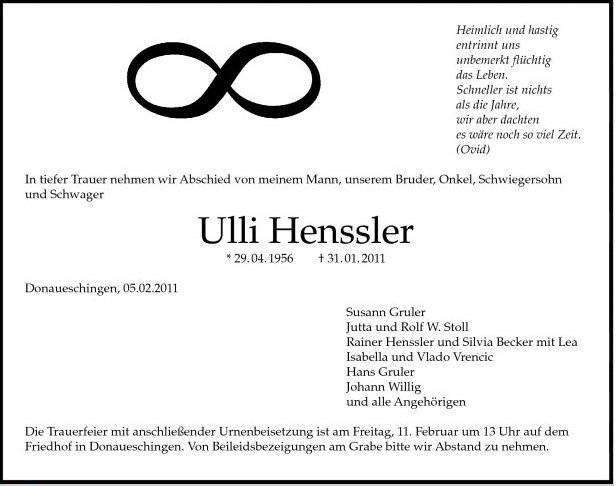 Heimlich und hastig
entrinnt uns
unbemerkt flüchtig
das Leben.
Schneller ist nichts
als die Jahre,
wir aber dachten
es wäre noch so viel Zeit.
(Ovid)

In tiefer Trauer nehmen wir Abschied von meinem Mann, unserem Bruder, Onkel, Schwiegersohn und Schwager

Ulli Henssler

* 29.04.1956 † 31.01.2011

Donaueschingen, 05.02.2011

Susann Gruler
Jutta und Rolf W. Stoll
Rainer Henssler und Silvia Becker mit Lea
Isabella und Vlado Vrencic
Hans Gruler
Johann Willig
und alle Angehörigen

Die Trauerfeier mit anschließender Urnenbeisetzung ist am Freitag, 11. Februar um 13 Uhr auf dem Friedhof in Donaueschingen. Von Beileidsbezeigungen am Grabe bitte wir Abstand zu nehmen.